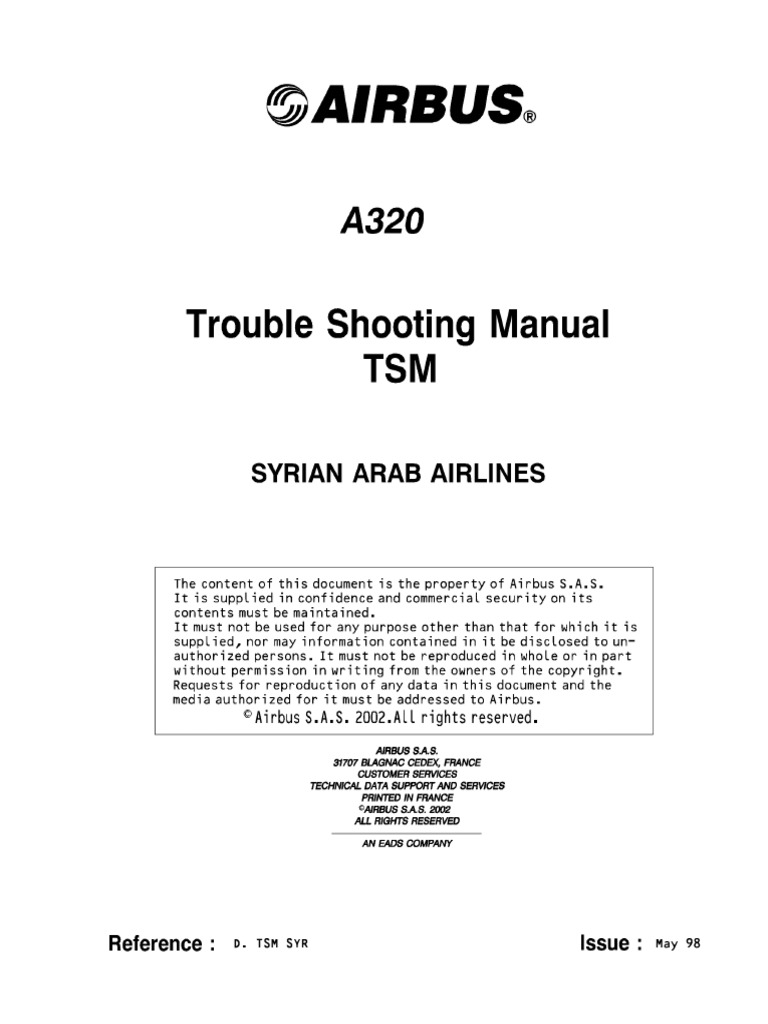 AIRBUS®

A320

Trouble Shooting Manual
TSM

SYRIAN ARAB AIRLINES

The content of this document is the property of Airbus S.A.S. It is supplied in confidence and commercial security on its contents must be maintained.
It must not be used for any purpose other than that for which it is supplied, nor may information contained in it be disclosed to unauthorized persons. It must not be reproduced in whole or in part without permission in writing from the owners of the copyright. Requests for reproduction of any data in this document and the media authorized for it must be addressed to Airbus.
© Airbus S.A.S. 2002.All rights reserved.

AIRBUS S.A.S.
31707 BLAGNAC CEDEX, FRANCE
CUSTOMER SERVICES
TECHNICAL DATA SUPPORT AND SERVICES
PRINTED IN FRANCE
©AIRBUS S.A.S. 2002
ALL RIGHTS RESERVED
AN EADS COMPANY

Reference : D. TSM SYR

Issue : May 98